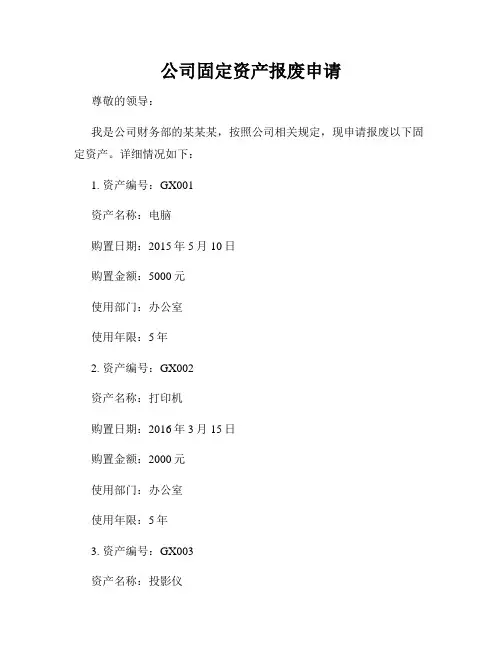 公司固定资产报废申请

尊敬的领导：

我是公司财务部的某某某，按照公司相关规定，现申请报废以下固定资产。详细情况如下：

1. 资产编号：GX001

资产名称：电脑

购置日期：2015 年 5 月 10 日

购置金额：5000 元

使用部门：办公室

使用年限：5 年

2. 资产编号：GX002

资产名称：打印机

购置日期：2016 年 3 月 15 日

购置金额：2000 元

使用部门：办公室

使用年限：5 年

3. 资产编号：GX003

资产名称：投影仪